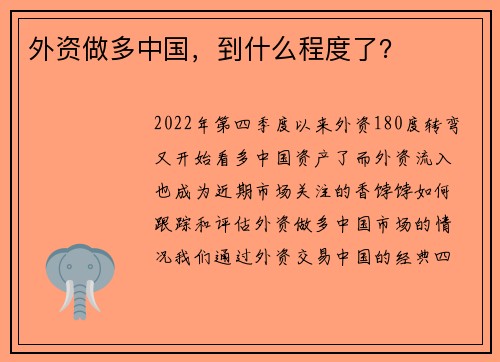 外资做多中国，到什么程度了?

2022年第四季度以来外资180度转弯又开始看多中国资产了而外资流入也成为近期市场关注的香饽饽如何跟踪和评估外资做多中国市场的情况我们通过外资交易中国的经典四